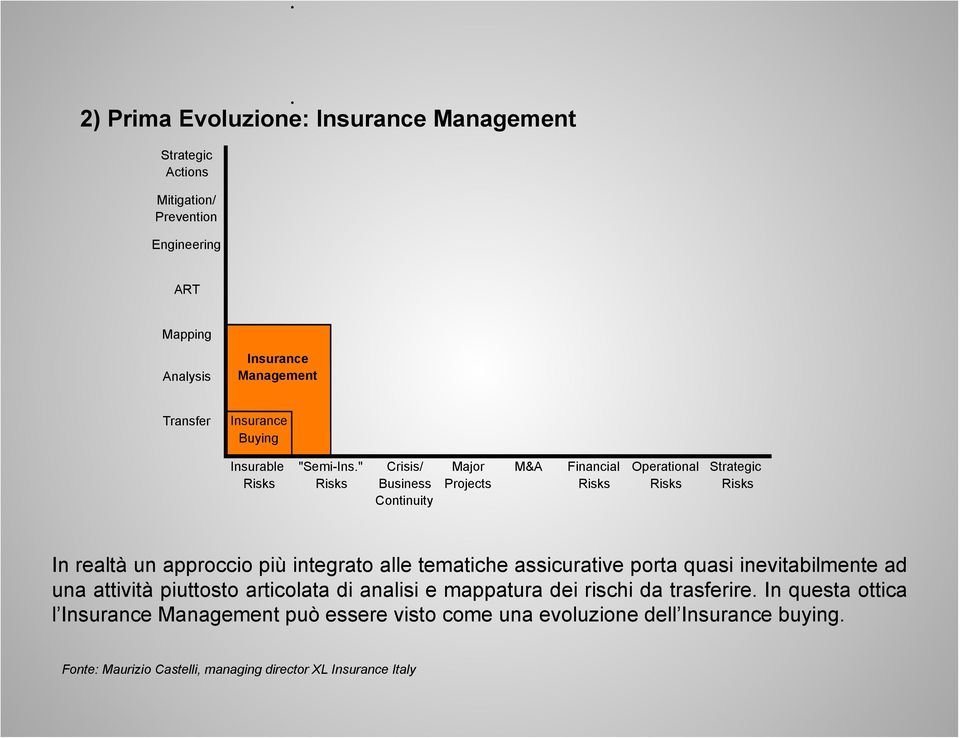 2) Prima Evoluzione: Insurance Management

Strategic Actions

Mitigation/ Prevention

Engineering

ART

Mapping

Analysis

Transfer

Insurance Management

Insurance Buying

Insurable Risks

"Semi-Ins." Risks

Crisis/ Business Continuity

Major Projects

M&A

Financial Risks

Operational Risks

Strategic Risks

In realtà un approccio più integrato alle tematiche assicurative porta quasi inevitabilmente ad una attività piuttosto articolata di analisi e mappatura dei rischi da trasferire. In questa ottica l'Insurance Management può essere visto come una evoluzione dell'Insurance buying.

Fonte: Maurizio Castelli, managing director XL Insurance Italy